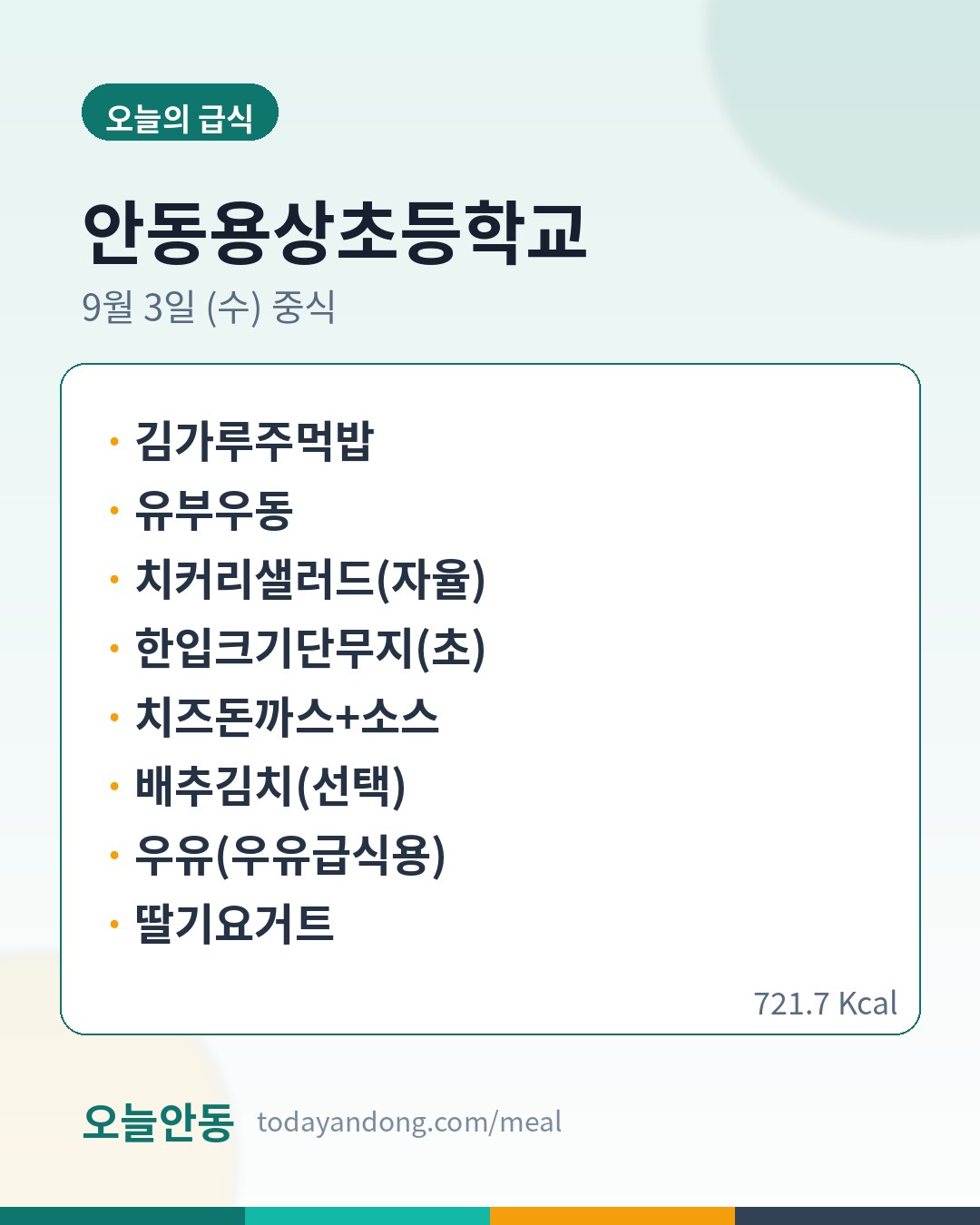 오늘의 급식

안동용상초등학교

9월 3일 (수) 중식

• 김가루주먹밥
• 유부우동
• 치커리샐러드(자율)
• 한입크기단무지(초)
• 치즈돈까스+소스
• 배추김치(선택)
• 우유(우유급식용)
• 딸기요거트

721.7 Kcal

오늘안동 todayandong.com/meal